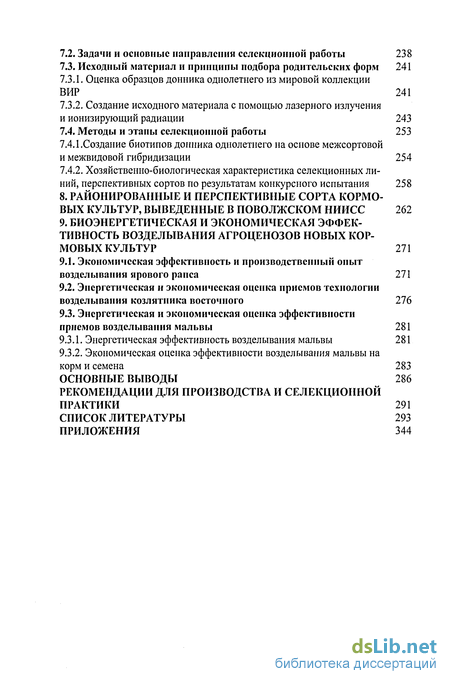 7.2. Задачи и основные направления селекционной работы 238
7.3. Исходный материал и принципы подбора родительских форм 241
7.3.1. Оценка образцов донника однолетнего из мировой коллекции ВИР 241
7.3.2. Создание исходного материала с помощью лазерного излучения и ионизирующий радиации 243
7.4. Методы и этапы селекционной работы 253
7.4.1.Создание биотипов донника однолетнего на основе межсортовой и межвидовой гибридизации 254
7.4.2. Хозяйственно-биологическая характеристика селекционных линий, перспективных сортов по результатам конкурсного испытания 258
8. РАЙОНИРОВАННЫЕ И ПЕРСПЕКТИВНЫЕ СОРТА КОРМОВЫХ КУЛЬТУР, ВЫВЕДЕННЫЕ В ПОВОЛЖСКОМ НИИСС 262
9. БИОЭНЕРГЕТИЧЕСКАЯ И ЭКОНОМИЧЕСКАЯ ЭФФЕКТИВНОСТЬ ВОЗДЕЛЫВАНИЯ АГРОЦЕНОЗОВ НОВЫХ КОРМОВЫХ КУЛЬТУР 271
9.1. Экономическая эффективность и производственный опыт возделывания ярового рапса 271
9.2. Энергетическая и экономическая оценка приемов технологии возделывания козлятника восточного 276
9.3. Энергетическая и экономическая оценка эффективности приемов возделывания мальвы 281
9.3.1. Энергетическая эффективность возделывания мальвы 281
9.3.2. Экономическая оценка эффективности возделывания мальвы на корм и семена 283
ОСНОВНЫЕ ВЫВОДЫ 286
РЕКОМЕНДАЦИИ ДЛЯ ПРОИЗВОДСТВА И СЕЛЕКЦИОННОЙ ПРАКТИКИ 291
СПИСОК ЛИТЕРАТУРЫ 293
ПРИЛОЖЕНИЯ 344

dsLib.net
библиотека диссертаций